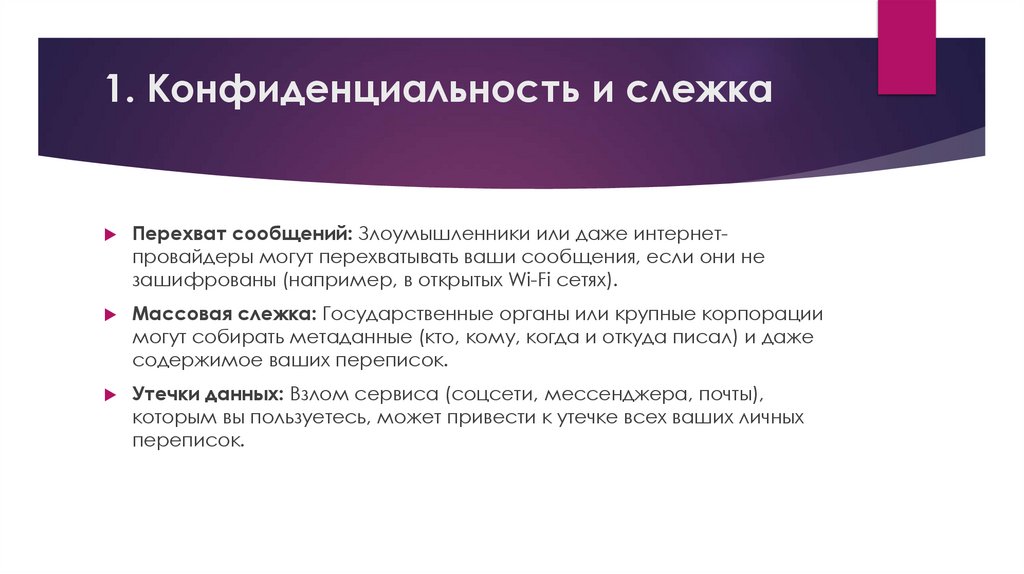 1. Конфиденциальность и слежка

Перехват сообщений: Злоумышленники или даже интернет-провайдеры могут перехватывать ваши сообщения, если они не зашифрованы (например, в открытых Wi-Fi сетях).

Массовая слежка: Государственные органы или крупные корпорации могут собирать метаданные (кто, кому, когда и откуда писал) и даже содержимое ваших переписок.

Утечки данных: Взлом сервиса (соцсети, мессенджера, почты), которым вы пользуетесь, может привести к утечке всех ваших личных переписок.